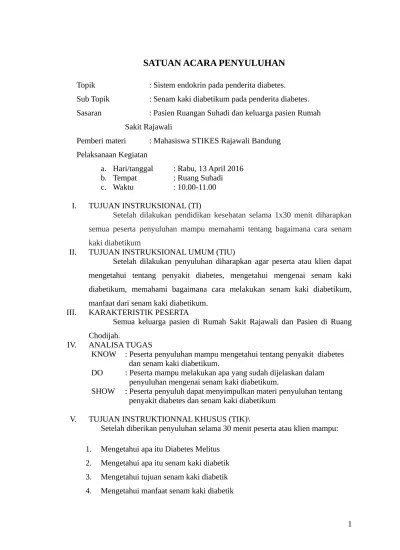 SATUAN ACARA PENYULUHAN

Topik : Sistem endokrin pada penderita diabetes.

Sub Topik : Senam kaki diabetikum pada penderita diabetes.

Sasaran : Pasien Ruangan Suhadi dan keluarga pasien Rumah Sakit Rajawali

Pemberi materi : Mahasiswa STIKES Rajawali Bandung

Pelaksanaan Kegiatan

a. Hari/tanggal : Rabu, 13 April 2016
b. Tempat : Ruang Suhadi
c. Waktu : 10.00-11.00

I. TUJUAN INSTRUKSIONAL (TI)
Setelah dilakukan pendidikan kesehatan selama 1x30 menit diharapkan semua peserta penyuluhan mampu memahami tentang bagaimana cara senam kaki diabetikum

II. TUJUAN INSTRUKSIONAL UMUM (TIU)
Setelah dilakukan penyuluhan diharapkan agar peserta atau klien dapat mengetahui tentang penyakit diabetes, mengetahui mengenai senam kaki diabetikum, memahami bagaimana cara melakukan senam kaki diabetikum, manfaat dari senam kaki diabetikum.

III. KARAKTERISTIK PESERTA
Semua keluarga pasien di Rumah Sakit Rajawali dan Pasien di Ruang Chodijah.

IV. ANALISA TUGAS
KNOW : Peserta penyuluhan mampu mengetahui tentang penyakit diabetes dan senam kaki diabetikum.
DO : Peserta mampu melakukan apa yang sudah dijelaskan dalam penyuluhan mengenai senam kaki diabetikum.
SHOW : Peserta penyuluh dapat menyimpulkan materi penyuluhan tentang penyakit diabetes dan senam kaki diabetikum

V. TUJUAN INSTRUKTIONNAL KHUSUS (TIK)\
Setelah diberikan penyuluhan selama 30 menit peserta atau klien mampu:

1. Mengetahui apa itu Diabetes Melitus
2. Mengetahui apa itu senam kaki diabetik
3. Mengetahui tujuan senam kaki diabetik
4. Mengetahui manfaat senam kaki diabetik

1